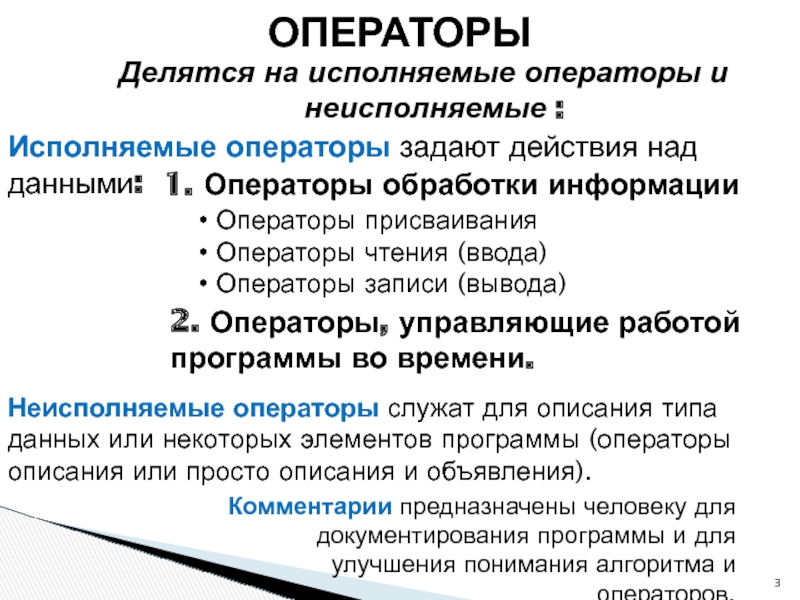 ОПЕРАТОРЫ

Делятся на исполняемые операторы и неисполняемые :

Исполняемые операторы задают действия над данными: 1. Операторы обработки информации

• Операторы присваивания
• Операторы чтения (ввода)
• Операторы записи (вывода)

2. Операторы, управляющие работой программы во времени.

Неисполняемые операторы служат для описания типа данных или некоторых элементов программы (операторы описания или просто описания и объявления).

Комментарии предназначены человеку для документирования программы и для улучшения понимания алгоритма и операторов.

3